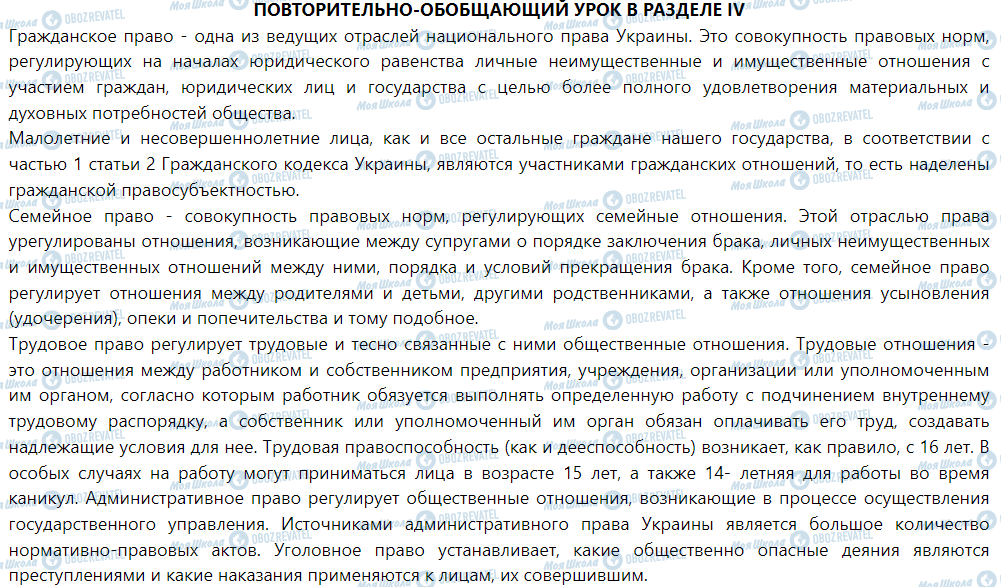 ПОВТОРИТЕЛЬНО-ОБОБЩАЮЩИЙ УРОК В РАЗДЕЛЕ IV

Гражданское право - одна из ведущих отраслей национального права Украины. Это совокупность правовых норм, регулирующих на началах юридического равенства личные неимущественные и имущественные отношения с участием граждан, юридических лиц и государства с целью более полного удовлетворения материальных и духовных потребностей общества.

Малолетние и несовершеннолетние лица, как и все остальные граждане нашего государства, в соответствии с частью 1 статьи 2 Гражданского кодекса Украины, являются участниками гражданских отношений, то есть наделены гражданской правосубъектностью.

Семейное право - совокупность правовых норм, регулирующих семейные отношения. Этой отраслью права урегулированы отношения, возникающие между супругами о порядке заключения брака, личных неимущественных и имущественных отношений между ними, порядка и условий прекращения брака. Кроме того, семейное право регулирует отношения между родителями и детьми, другими родственниками, а также отношения усыновления (удочерения), опеки и попечительства и тому подобное.

Трудовое право регулирует трудовые и тесно связанные с ними общественные отношения. Трудовые отношения - это отношения между работником и собственником предприятия, учреждения, организации или уполномоченным им органом, согласно которым работник обязуется выполнять определенную работу с подчинением внутреннему трудовому распорядку, а собственник или уполномоченный им орган обязан оплачивать его труд, создавать надлежащие условия для нее. Трудовая правоспособность (как и дееспособность) возникает, как правило, с 16 лет. В особых случаях на работу могут приниматься лица в возрасте 15 лет, а также 14- летняя для работы во время каникул. Административное право регулирует общественные отношения, возникающие в процессе осуществления государственного управления. Источниками административного права Украины является большое количество нормативно-правовых актов. Уголовное право устанавливает, какие общественно опасные деяния являются преступлениями и какие наказания применяются к лицам, их совершившим.

Моя Школа
OBOZREVATEL